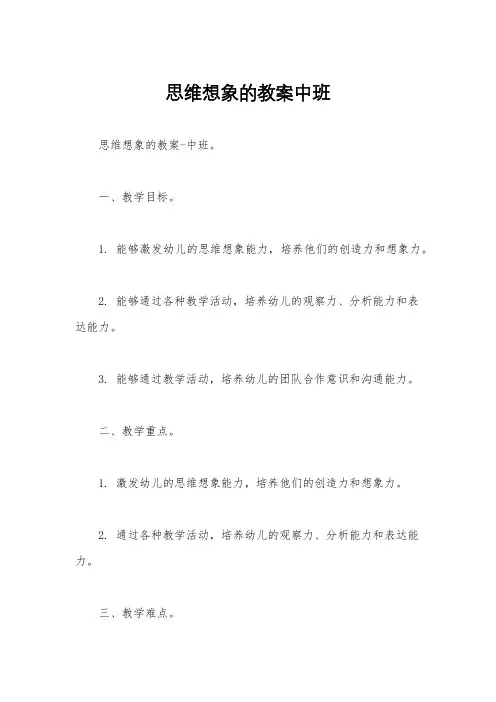 思维想象的教案中班

思维想象的教案-中班。

一、教学目标。

1. 能够激发幼儿的思维想象能力，培养他们的创造力和想象力。

2. 能够通过各种教学活动，培养幼儿的观察力、分析能力和表达能力。

3. 能够通过教学活动，培养幼儿的团队合作意识和沟通能力。

二、教学重点。

1. 激发幼儿的思维想象能力，培养他们的创造力和想象力。

2. 通过各种教学活动，培养幼儿的观察力、分析能力和表达能力。

三、教学难点。